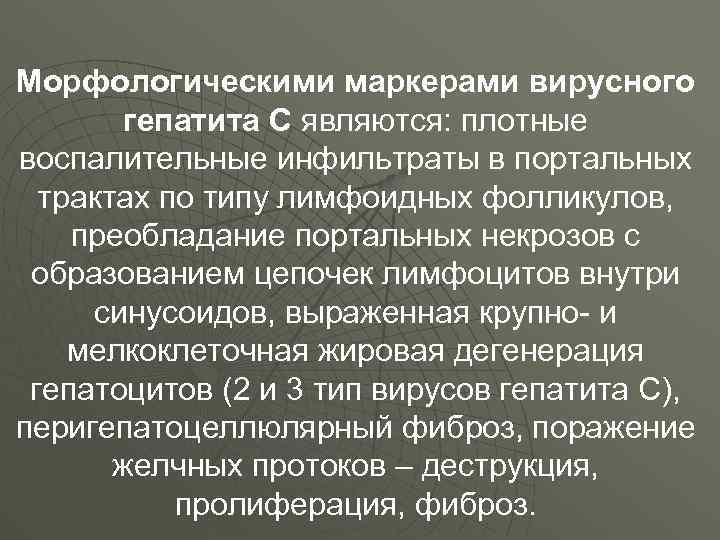 Морфологическими маркерами вирусного гепатита С являются: плотные воспалительные инфильтраты в портальных трактах по типу лимфоидных фолликулов, преобладание портальных некрозов с образованием цепочек лимфоцитов внутри синусоидов, выраженная крупно- и мелкоклеточная жировая дегенерация гепатоцитов (2 и 3 тип вирусов гепатита С), перигепатоцеллюлярный фиброз, поражение желчных протоков – деструкция, пролиферация, фиброз.